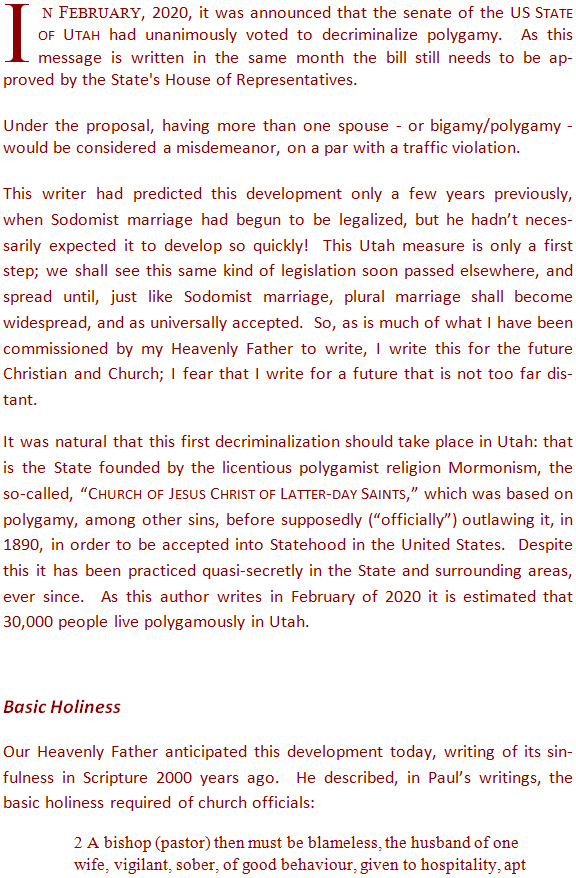 IN FEBRUARY, 2020, it was announced that the senate of the US STATE OF UTAH had unanimously voted to decriminalize polygamy. As this message is written in the same month the bill still needs to be approved by the State's House of Representatives.

Under the proposal, having more than one spouse - or bigamy/polygamy - would be considered a misdemeanor, on a par with a traffic violation.

This writer had predicted this development only a few years previously, when Sodomist marriage had begun to be legalized, but he hadn't necessarily expected it to develop so quickly! This Utah measure is only a first step; we shall see this same kind of legislation soon passed elsewhere, and spread until, just like Sodomist marriage, plural marriage shall become widespread, and as universally accepted. So, as is much of what I have been commissioned by my Heavenly Father to write, I write this for the future Christian and Church; I fear that I write for a future that is not too far distant.

It was natural that this first decriminalization should take place in Utah: that is the State founded by the licentious polygamist religion Mormonism, the so-called, "CHURCH OF JESUS CHRIST OF LATTER-DAY SAINTS," which was based on polygamy, among other sins, before supposedly ("officially") outlawing it, in 1890, in order to be accepted into Statehood in the United States. Despite this it has been practiced quasi-secretly in the State and surrounding areas, ever since. As this author writes in February of 2020 it is estimated that 30,000 people live polygamously in Utah.

Basic Holiness

Our Heavenly Father anticipated this development today, writing of its sinfulness in Scripture 2000 years ago. He described, in Paul's writings, the basic holiness required of church officials:

2 A bishop (pastor) then must be blameless, the husband of one wife, vigilant, sober, of good behaviour, given to hospitality, apt